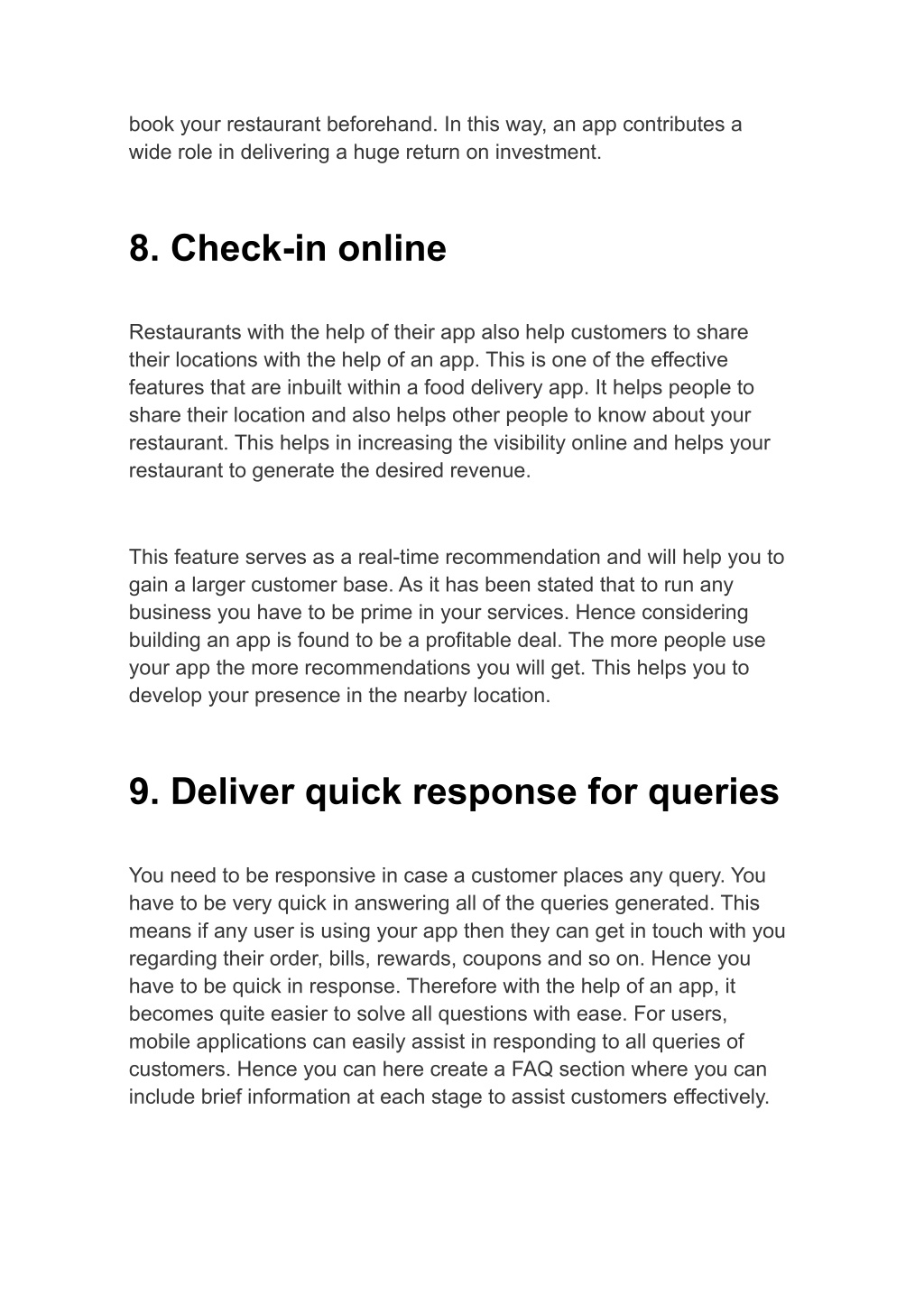 book your restaurant beforehand. In this way, an app contributes a wide role in delivering a huge return on investment.

8. Check-in online

Restaurants with the help of their app also help customers to share their locations with the help of an app. This is one of the effective features that are inbuilt within a food delivery app. It helps people to share their location and also helps other people to know about your restaurant. This helps in increasing the visibility online and helps your restaurant to generate the desired revenue.

This feature serves as a real-time recommendation and will help you to gain a larger customer base. As it has been stated that to run any business you have to be prime in your services. Hence considering building an app is found to be a profitable deal. The more people use your app the more recommendations you will get. This helps you to develop your presence in the nearby location.

9. Deliver quick response for queries

You need to be responsive in case a customer places any query. You have to be very quick in answering all of the queries generated. This means if any user is using your app then they can get in touch with you regarding their order, bills, rewards, coupons and so on. Hence you have to be quick in response. Therefore with the help of an app, it becomes quite easier to solve all questions with ease. For users, mobile applications can easily assist in responding to all queries of customers. Hence you can here create a FAQ section where you can include brief information at each stage to assist customers effectively.